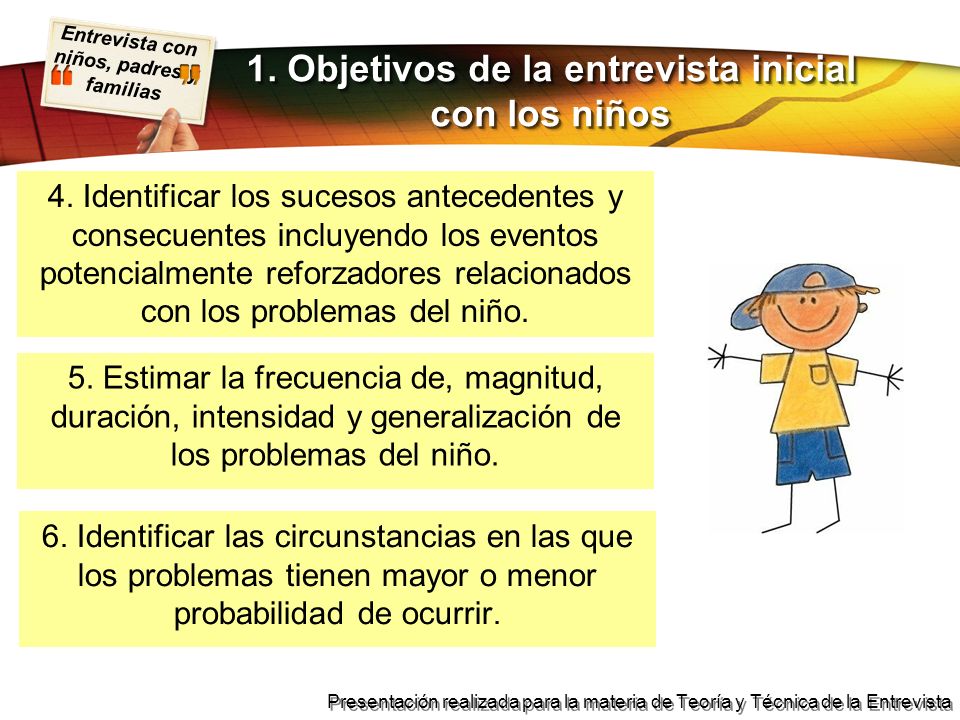 Entrevista con niños, padres y familias

1. Objetivos de la entrevista inicial con los niños

4. Identificar los sucesos antecedentes y consecuentes incluyendo los eventos potencialmente reforzadores relacionados con los problemas del niño.

5. Estimar la frecuencia de, magnitud, duración, intensidad y generalización de los problemas del niño.

6. Identificar las circunstancias en las que los problemas tienen mayor o menor probabilidad de ocurrir.

Presentación realizada para la materia de Teoría y Técnica de la Entrevista